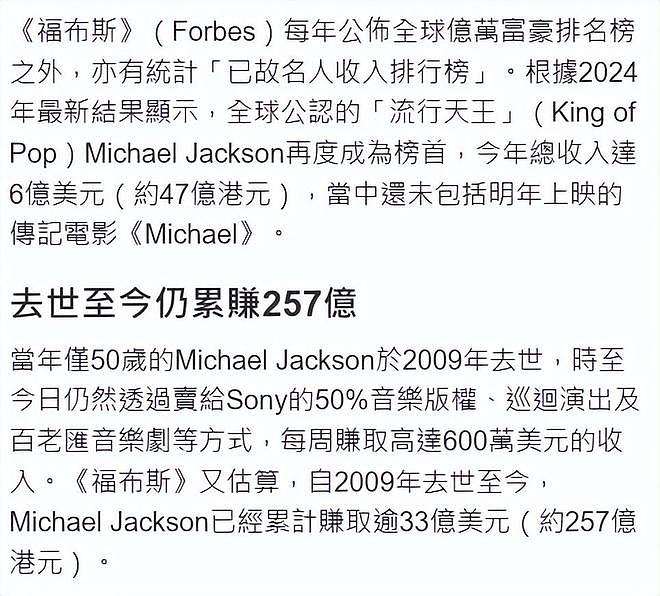 《福布斯》（Forbes）每年公佈全球億萬富豪排名榜之外，亦有統計「已故名人收入排行榜」。根據2024年最新結果顯示，全球公認的「流行天王」（King of Pop）Michael Jackson再度成為榜首，今年總收入達6億美元（約47億港元），當中還未包括明年上映的傳記電影《Michael》。

去世至今仍累賺257億

當年僅50歲的Michael Jackson於2009年去世，時至今日仍然透過賣給Sony的50%音樂版權、巡迴演出及百老匯音樂劇等方式，每周賺取高達600萬美元的收入。《福布斯》又估算，自2009年去世至今，Michael Jackson已經累計賺取逾33億美元（約257億港元）。